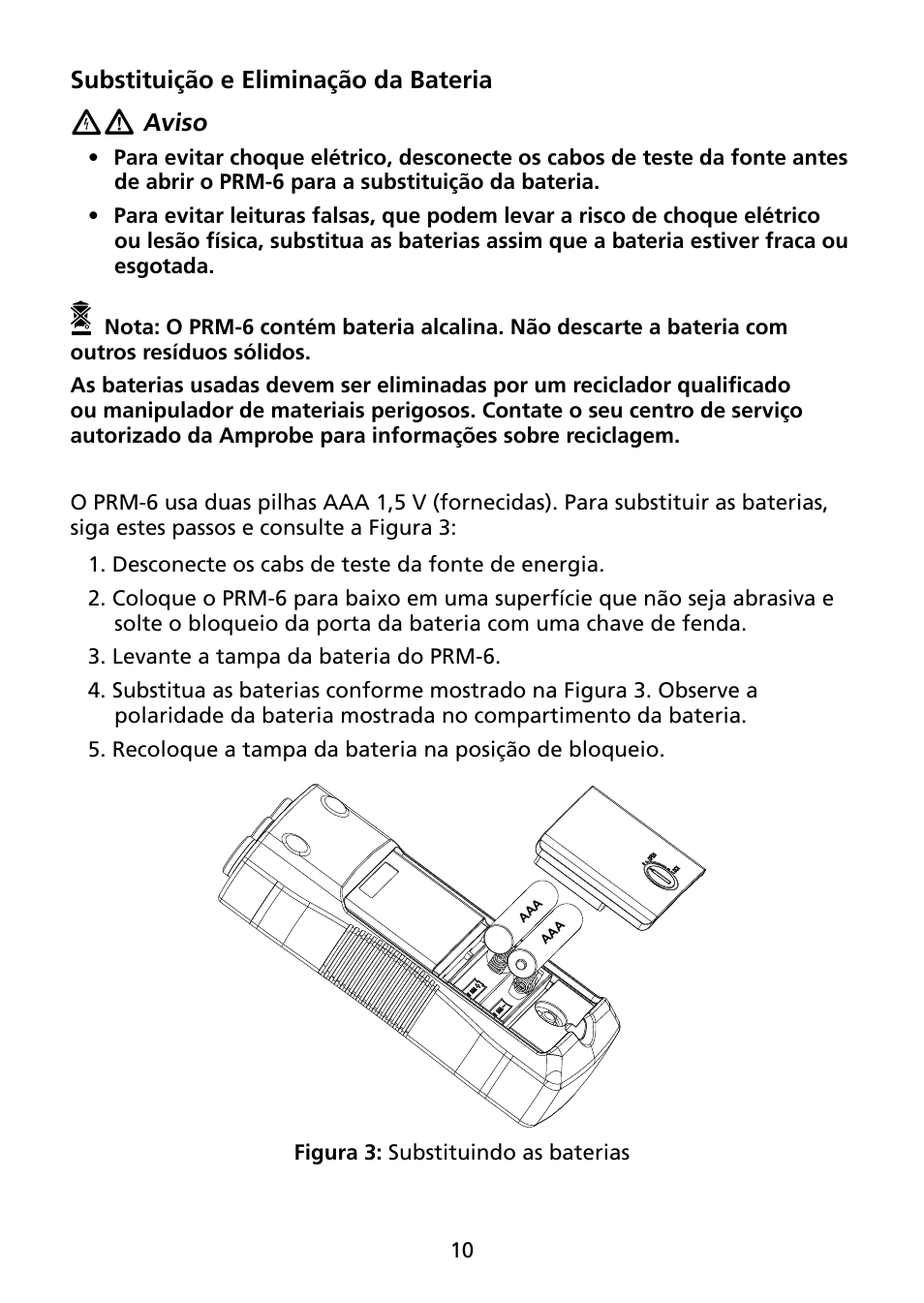 Substituição e Eliminação da Bateria

Aviso

• Para evitar choque elétrico, desconecte os cabos de teste da fonte antes de abrir o PRM-6 para a substituição da bateria.

• Para evitar leituras falsas, que podem levar a risco de choque elétrico ou lesão física, substitua as baterias assim que a bateria estiver fraca ou esgotada.

Nota: O PRM-6 contém bateria alcalina. Não descarte a bateria com outros resíduos sólidos.

As baterias usadas devem ser eliminadas por um reciclador qualificado ou manipulador de materiais perigosos. Contate o seu centro de serviço autorizado da Amprobe para informações sobre reciclagem.

O PRM-6 usa duas pilhas AAA 1,5 V (fornecidas). Para substituir as baterias, siga estes passos e consulte a Figura 3:

1. Desconecte os cabs de teste da fonte de energia.

2. Coloque o PRM-6 para baixo em uma superfície que não seja abrasiva e solte o bloqueio da porta da bateria com uma chave de fenda.

3. Levante a tampa da bateria do PRM-6.

4. Substitua as baterias conforme mostrado na Figura 3. Observe a polaridade da bateria mostrada no compartimento da bateria.

5. Recoloque a tampa da bateria na posição de bloqueio.

AAA

AAA

Figura 3: Substituindo as baterias

10